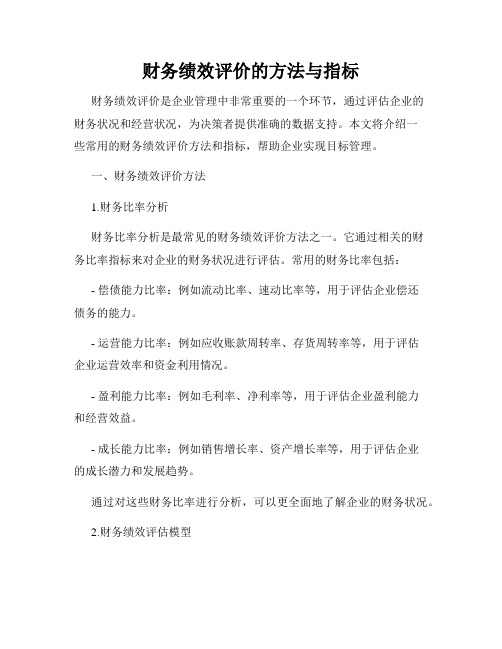 财务绩效评价的方法与指标

财务绩效评价是企业管理中非常重要的一个环节，通过评估企业的财务状况和经营状况，为决策者提供准确的数据支持。本文将介绍一些常用的财务绩效评价方法和指标，帮助企业实现目标管理。

一、财务绩效评价方法

1.财务比率分析

财务比率分析是最常见的财务绩效评价方法之一。它通过相关的财务比率指标来对企业的财务状况进行评估。常用的财务比率包括：

- 偿债能力比率：例如流动比率、速动比率等，用于评估企业偿还债务的能力。

- 运营能力比率：例如应收账款周转率、存货周转率等，用于评估企业运营效率和资金利用情况。

- 盈利能力比率：例如毛利率、净利率等，用于评估企业盈利能力和经营效益。

- 成长能力比率：例如销售增长率、资产增长率等，用于评估企业的成长潜力和发展趋势。

通过对这些财务比率进行分析，可以更全面地了解企业的财务状况。

2.财务绩效评估模型